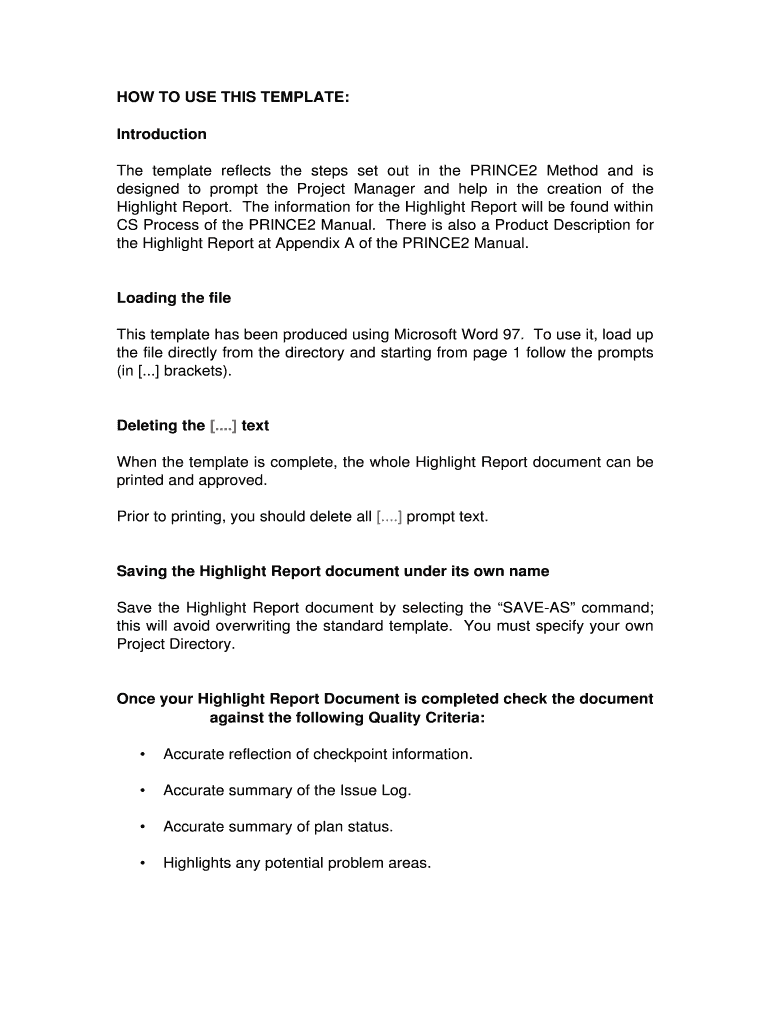 HOW TO USE THIS TEMPLATE:

Introduction

The template reflects the steps set out in the PRINCE2 Method and is designed to prompt the Project Manager and help in the creation of the Highlight Report. The information for the Highlight Report will be found within CS Process of the PRINCE2 Manual. There is also a Product Description for the Highlight Report at Appendix A of the PRINCE2 Manual.

Loading the file

This template has been produced using Microsoft Word 97. To use it, load up the file directly from the directory and starting from page 1 follow the prompts (in [...] brackets).

Deleting the [....] text

When the template is complete, the whole Highlight Report document can be printed and approved.

Prior to printing, you should delete all [....] prompt text.

Saving the Highlight Report document under its own name

Save the Highlight Report document by selecting the “SAVE-AS” command; this will avoid overwriting the standard template. You must specify your own Project Directory.

Once your Highlight Report Document is completed check the document against the following Quality Criteria:

• Accurate reflection of checkpoint information.

• Accurate summary of the Issue Log.

• Accurate summary of plan status.

• Highlights any potential problem areas.